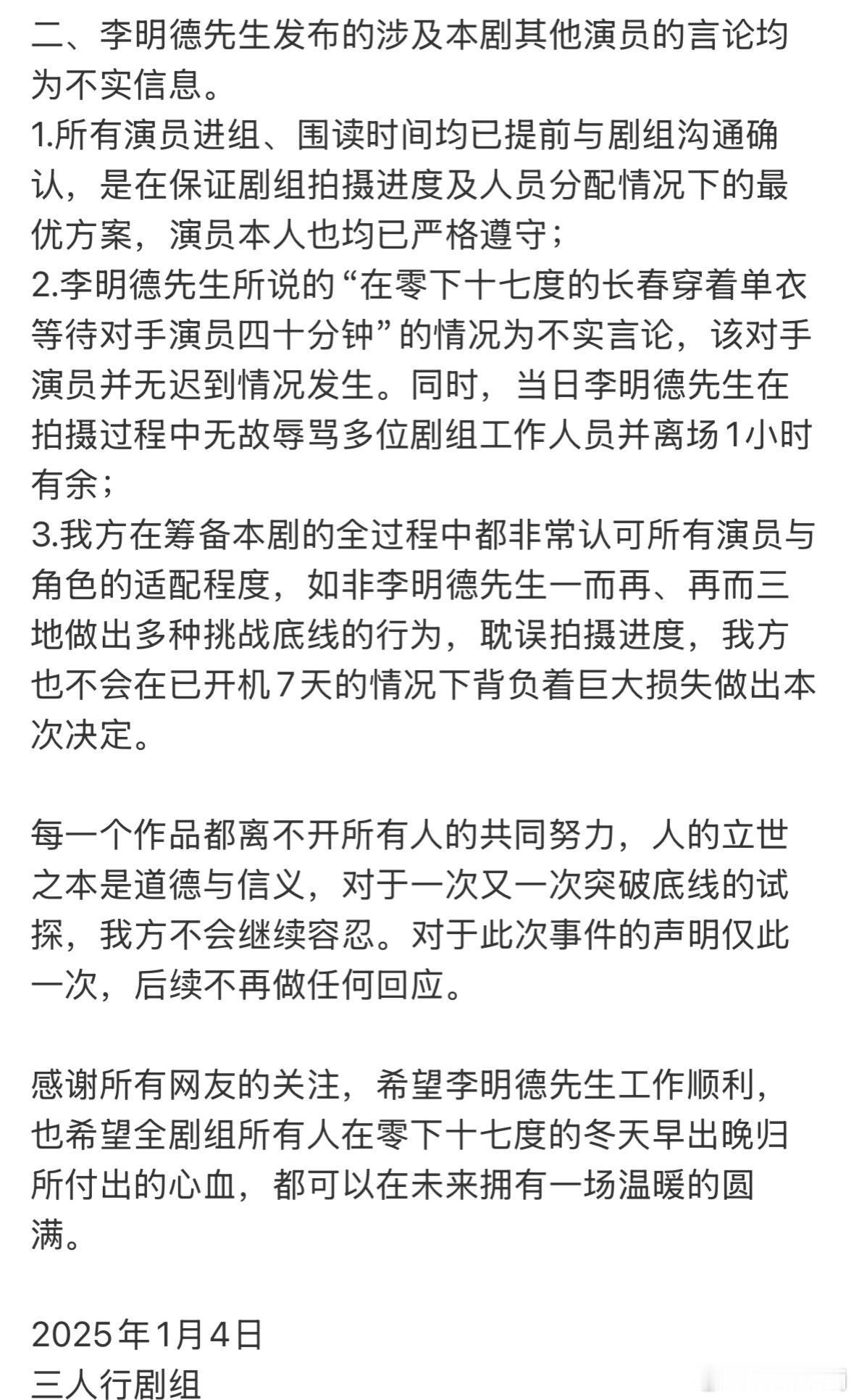 二、李明德先生发布的涉及本剧其他演员的言论均为不实信息。
1.所有演员进组、围读时间均已提前与剧组沟通确认，是在保证剧组拍摄进度及人员分配情况下的最优方案，演员本人也均已严格遵守；
2.李明德先生所说的“在零下十七度的长春穿着单衣等待对手演员四十分钟”的情况为不实言论，该对手演员并无迟到情况发生。同时，当日李明德先生在拍摄过程中无故辱骂多位剧组工作人员并离场1小时有余；
3.我方在筹备本剧的全过程中都非常认可所有演员与角色的适配程度，如非李明德先生一而再、再而三地做出多种挑战底线的行为，耽误拍摄进度，我方也不会在已开机7天的情况下背负着巨大损失做出本次决定。

每一个作品都离不开所有人的共同努力，人的立世之本是道德与信义，对于一次又一次突破底线的试探，我方不会继续容忍。对于此次事件的声明仅此一次，后续不再做任何回应。

感谢所有网友的关注，希望李明德先生工作顺利，也希望全剧组所有人在零下十七度的冬天早出晚归所付出的心血，都可以在未来拥有一场温暖的圆满。

2025年1月4日
三人行剧组